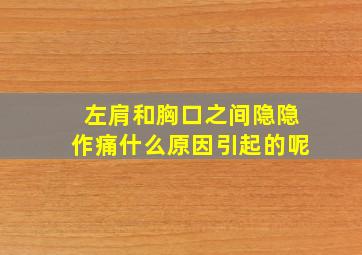 左肩和胸口之间隐隐作痛什么原因引起的呢